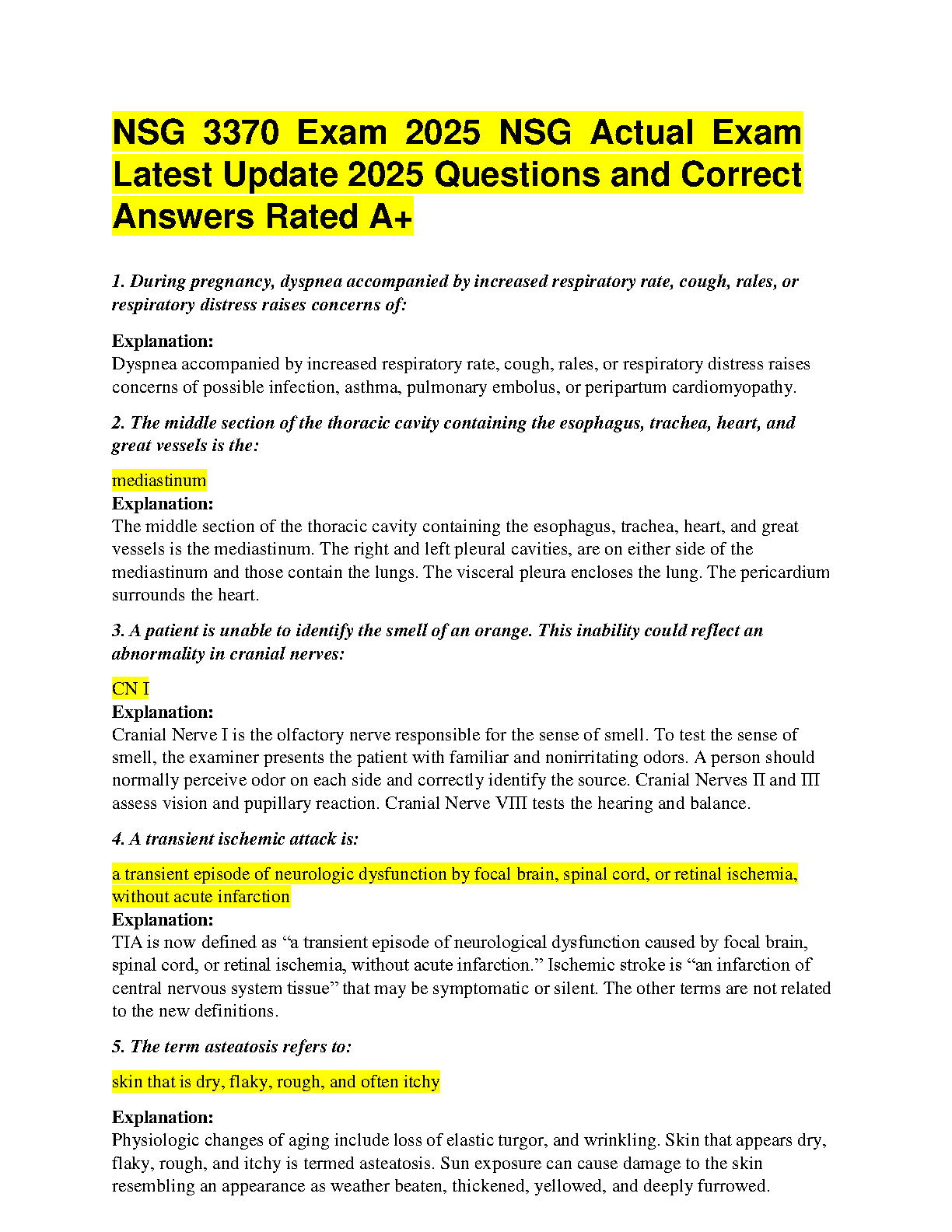 NSG 3370 Exam 2025 NSG Actual Exam Latest Update 2025 Questions and Correct Answers Rated A+

1. During pregnancy, dyspnea accompanied by increased respiratory rate, cough, rales, or respiratory distress raises concerns of:

Explanation:
Dyspnea accompanied by increased respiratory rate, cough, rales, or respiratory distress raises concerns of possible infection, asthma, pulmonary embolus, or peripartum cardiomyopathy.

2. The middle section of the thoracic cavity containing the esophagus, trachea, heart, and great vessels is the:

mediastinum
Explanation:
The middle section of the thoracic cavity containing the esophagus, trachea, heart, and great vessels is the mediastinum. The right and left pleural cavities, are on either side of the mediastinum and those contain the lungs. The visceral pleura encloses the lung. The pericardium surrounds the heart.

3. A patient is unable to identify the smell of an orange. This inability could reflect an abnormality in cranial nerves:

CN I
Explanation:
Cranial Nerve I is the olfactory nerve responsible for the sense of smell. To test the sense of smell, the examiner presents the patient with familiar and nonirritating odors. A person should normally perceive odor on each side and correctly identify the source. Cranial Nerves II and III assess vision and pupillary reaction. Cranial Nerve VIII tests the hearing and balance.

4. A transient ischemic attack is:

a transient episode of neurologic dysfunction by focal brain, spinal cord, or retinal ischemia, without acute infarction
Explanation:
TIA is now defined as “a transient episode of neurological dysfunction caused by focal brain, spinal cord, or retinal ischemia, without acute infarction.” Ischemic stroke is “an infarction of central nervous system tissue” that may be symptomatic or silent. The other terms are not related to the new definitions.

5. The term asteatosis refers to:

skin that is dry, flaky, rough, and often itchy

Explanation:
Physiologic changes of aging include loss of elastic turgor, and wrinkling. Skin that appears dry, flaky, rough, and itchy is termed asteatosis. Sun exposure can cause damage to the skin resembling an appearance as weather beaten, thickened, yellowed, and deeply furrowed.